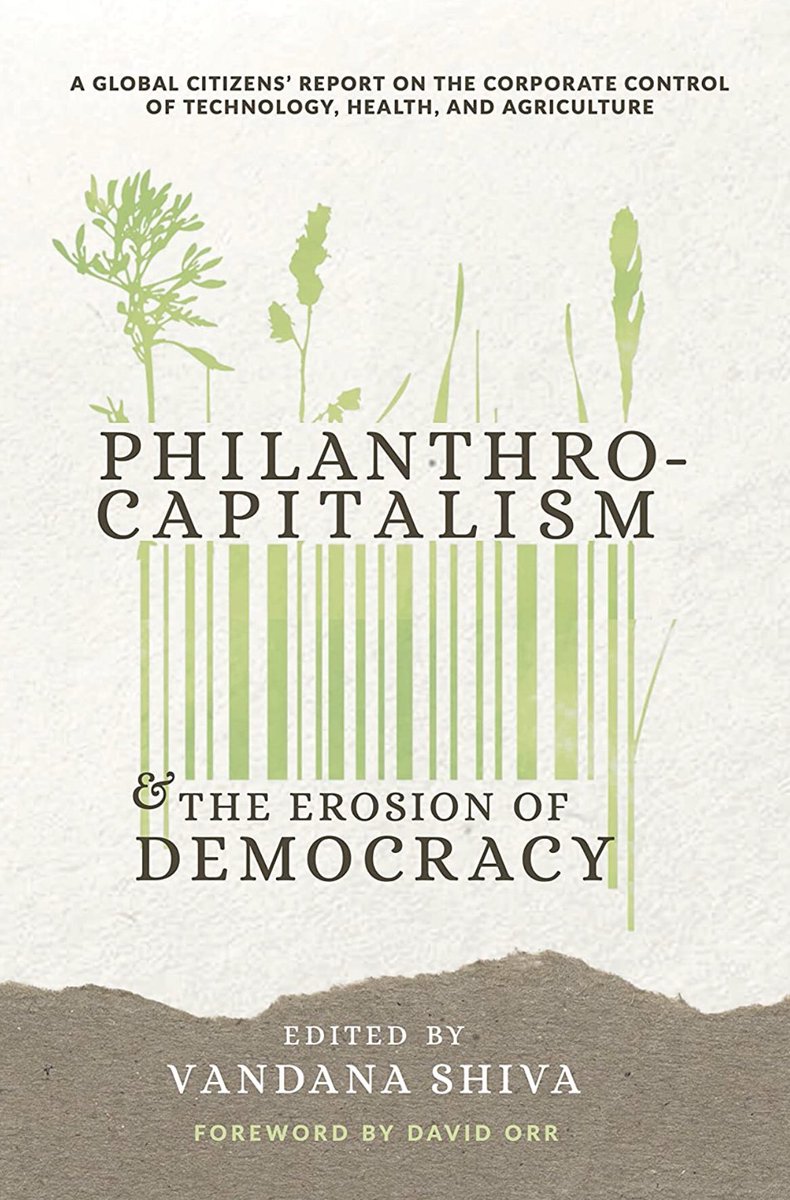 A GLOBAL CITIZENS' REPORT ON THE CORPORATE CONTROL OF TECHNOLOGY, HEALTH, AND AGRICULTURE

PHILANTHRO-CAPITALISM

& THE EROSION OF DEMOCRACY

EDITED BY
VANDANA SHIVA

FOREWORD BY DAVID ORR